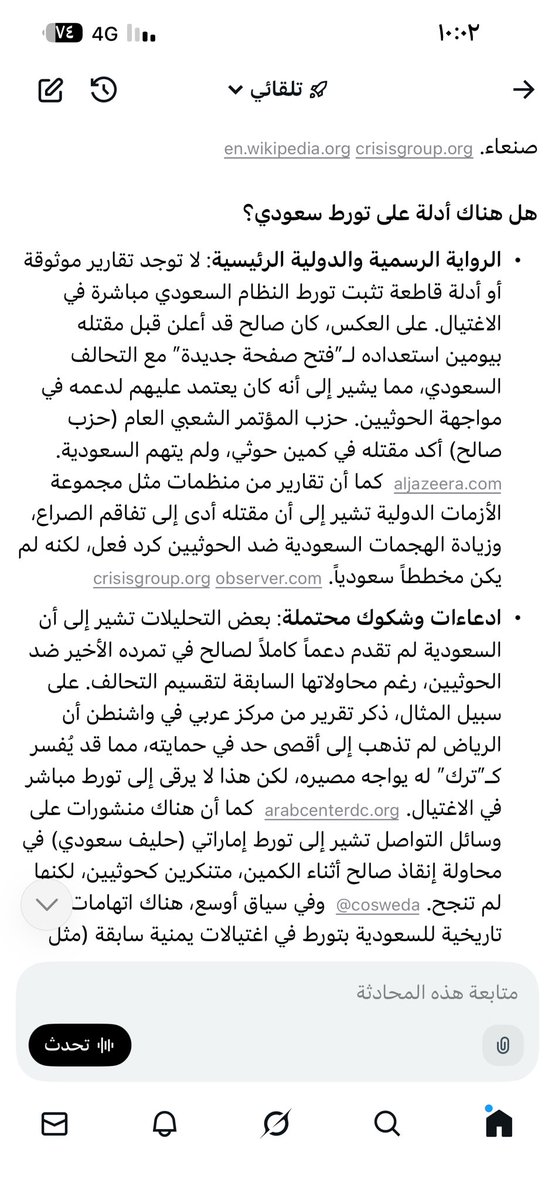 ١٠:٠٢

4G ٧٤

تلقائي

صنعاء. en.wikipedia.org crisisgroup.org

هل هناك أدلة على تورط سعودي؟

• الرواية الرسمية والدولية الرئيسية: لا توجد تقارير موثوقة أو أدلة قاطعة تثبت تورط النظام السعودي مباشرة في الاغتيال. على العكس، كان صالح قد أعلن قبل مقتله بيومين استعداده لـ"فتح صفحة جديدة" مع التحالف السعودي، مما يشير إلى أنه كان يعتمد عليهم لدعمه في مواجهة الحوثيين. حزب المؤتمر الشعبي العام (حزب صالح) أكد مقتله في كمين حوثي، ولم يتهم السعودية. aljazeera.com كما أن تقارير من منظمات مثل مجموعة الأزمات الدولية تشير إلى أن مقتله أدى إلى تفاقم الصراع، وزيادة الهجمات السعودية ضد الحوثيين كرد فعل، لكنه لم يكن مخططاً سعودياً. crisisgroup.org observer.com

• ادعاءات وشكوك محتملة: بعض التحليلات تشير إلى أن السعودية لم تقدم دعماً كاملاً لصالح في تمرده الأخير ضد الحوثيين، رغم محاولاتها السابقة لتقسيم التحالف. على سبيل المثال، ذكر تقرير من مركز عربي في واشنطن أن الرياض لم تذهب إلى أقصى حد في حمايته، مما قد يُفسر كـ"ترك" له يواجه مصيره، لكن هذا لا يرقى إلى تورط مباشر في الاغتيال. arabcenterdc.org كما أن هناك منشورات على وسائل التواصل تشير إلى تورط إماراتي (حليف سعودي) في محاولة إنقاذ صالح أثناء الكمين، متنكرين كحوثيين، لكنها لم تنجح. @cosweda وفي سياق أوسع، هناك اتهامات تاريخية للسعودية بتورط في اغتيالات يمنية سابقة (مثل

متابعة هذه المحادثة

تحدث